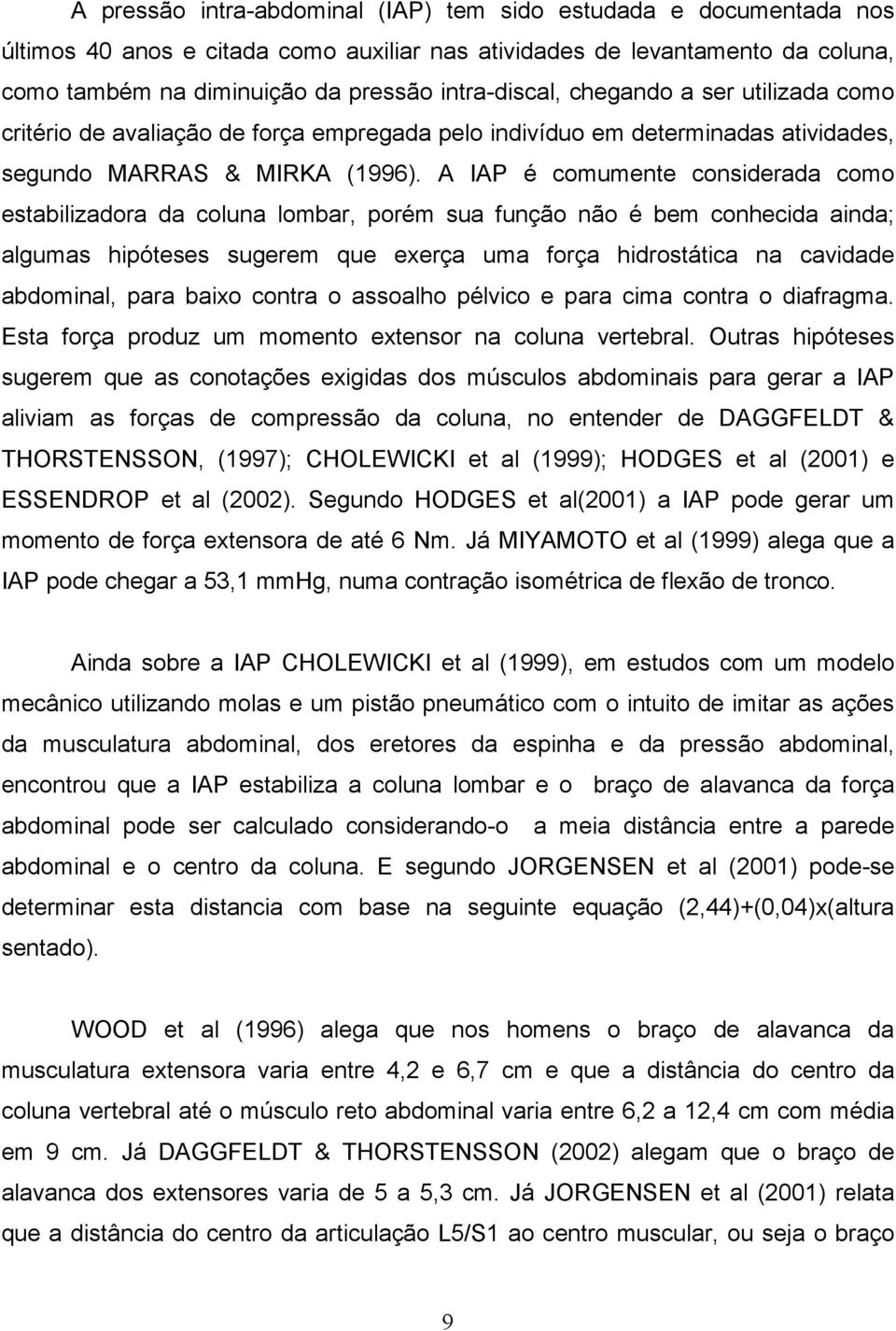 A pressão intra-abdominal (IAP) tem sido estudada e documentada nos últimos 40 anos e citada como auxiliar nas atividades de levantamento da coluna, como também na diminuição da pressão intra-discal, chegando a ser utilizada como critério de avaliação de força empregada pelo indivíduo em determinadas atividades, segundo MARRAS & MIRKA (1996). A IAP é comumente considerada como estabilizadora da coluna lombar, porém sua função não é bem conhecida ainda; algumas hipóteses sugerem que exerça uma força hidrostática na cavidade abdominal, para baixo contra o assoalho pélvico e para cima contra o diafragma. Esta força produz um momento extensor na coluna vertebral. Outras hipóteses sugerem que as conotações exigidas dos músculos abdominais para gerar a IAP aliviam as forças de compressão da coluna, no entender de DAGGFELDT & THORSTENSSON, (1997); CHOLEWICKI et al (1999); HODGES et al (2001) e ESSENDROP et al (2002). Segundo HODGES et al(2001) a IAP pode gerar um momento de força extensora de até 6 Nm. Já MIYAMOTO et al (1999) alega que a IAP pode chegar a 53,1 mmHg, numa contração isométrica de flexão de tronco.

Ainda sobre a IAP CHOLEWICKI et al (1999), em estudos com um modelo mecânico utilizando molas e um pistão pneumático com o intuito de imitar as ações da musculatura abdominal, dos eretores da espinha e da pressão abdominal, encontrou que a IAP estabiliza a coluna lombar e o braço de alavanca da força abdominal pode ser calculado considerando-o a meia distância entre a parede abdominal e o centro da coluna. E segundo JORGENSEN et al (2001) pode-se determinar esta distancia com base na seguinte equação (2,44)+(0,04)x(altura sentado).

WOOD et al (1996) alega que nos homens o braço de alavanca da musculatura extensora varia entre 4,2 e 6,7 cm e que a distância do centro da coluna vertebral até o músculo reto abdominal varia entre 6,2 a 12,4 cm com média em 9 cm. Já DAGGFELDT & THORSTENSSON (2002) alegam que o braço de alavanca dos extensores varia de 5 a 5,3 cm. Já JORGENSEN et al (2001) relata que a distância do centro da articulação L5/S1 ao centro muscular, ou seja o braço

9